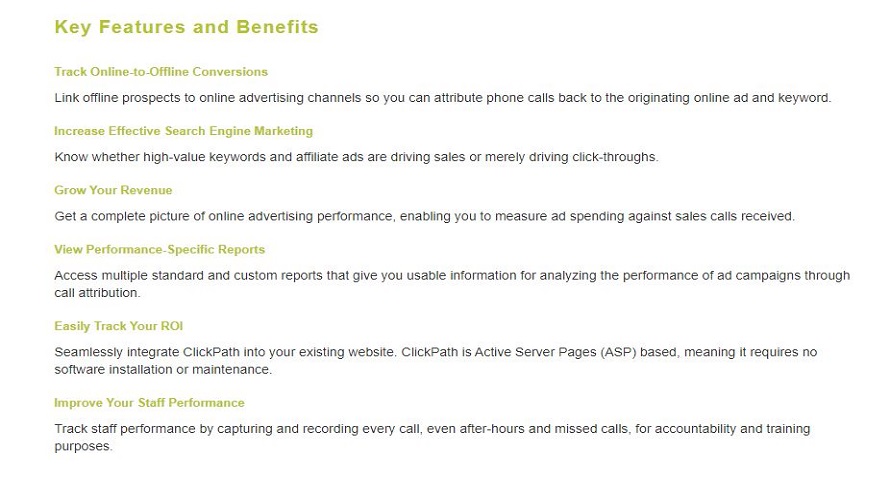 Key Features and Benefits

Track Online-to-Offline Conversions

Link offline prospects to online advertising channels so you can attribute phone calls back to the originating online ad and keyword.

Increase Effective Search Engine Marketing

Know whether high-value keywords and affiliate ads are driving sales or merely driving click-throughs.

Grow Your Revenue

Get a complete picture of online advertising performance, enabling you to measure ad spending against sales calls received.

View Performance-Specific Reports

Access multiple standard and custom reports that give you usable information for analyzing the performance of ad campaigns through call attribution.

Easily Track Your ROI

Seamlessly integrate ClickPath into your existing website. ClickPath is Active Server Pages (ASP) based, meaning it requires no software installation or maintenance.

Improve Your Staff Performance

Track staff performance by capturing and recording every call, even after-hours and missed calls, for accountability and training purposes.